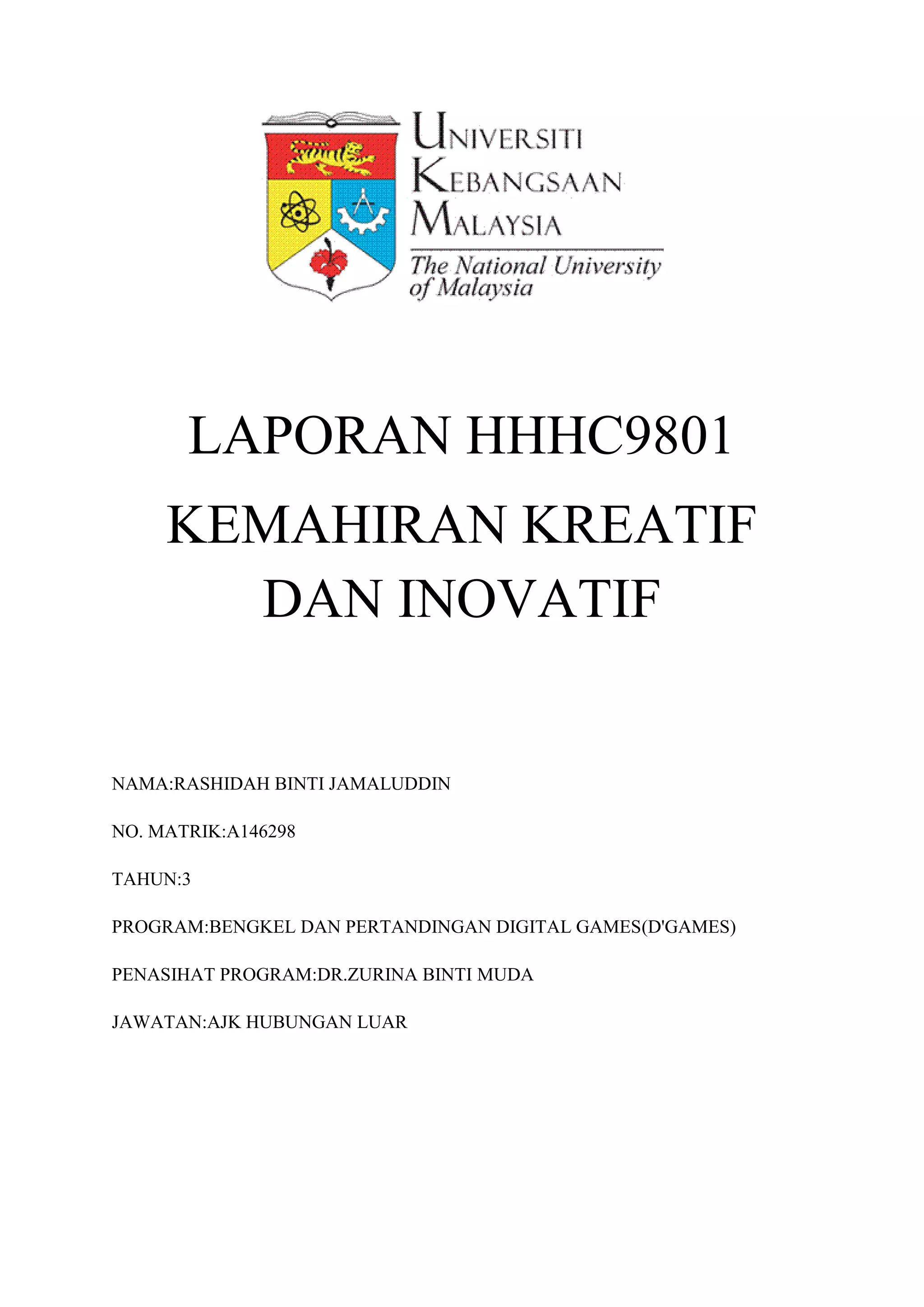 UNIVERSITI
KEBANGSAAN
MALAYSIA
The National University of Malaysia

LAPORAN HHHC9801
KEMAHIRAN KREATIF DAN INOVATIF

NAMA:RASHIDAH BINTI JAMALUDDIN

NO. MATRIK:A146298

TAHUN:3

PROGRAM:BENGKEL DAN PERTANDINGAN DIGITAL GAMES(D'GAMES)

PENASIHAT PROGRAM:DR.ZURINA BINTI MUDA

JAWATAN:AJK HUBUNGAN LUAR